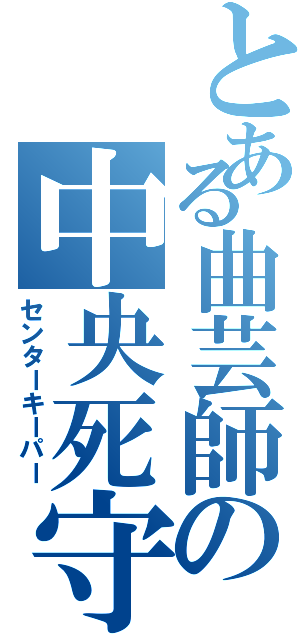 とある曲芸師の
中央死守
センターキーパー